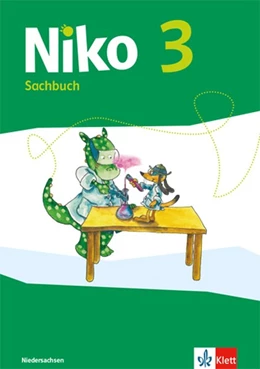 Niko 3

Sachbuch

Niedersachsen

Klett